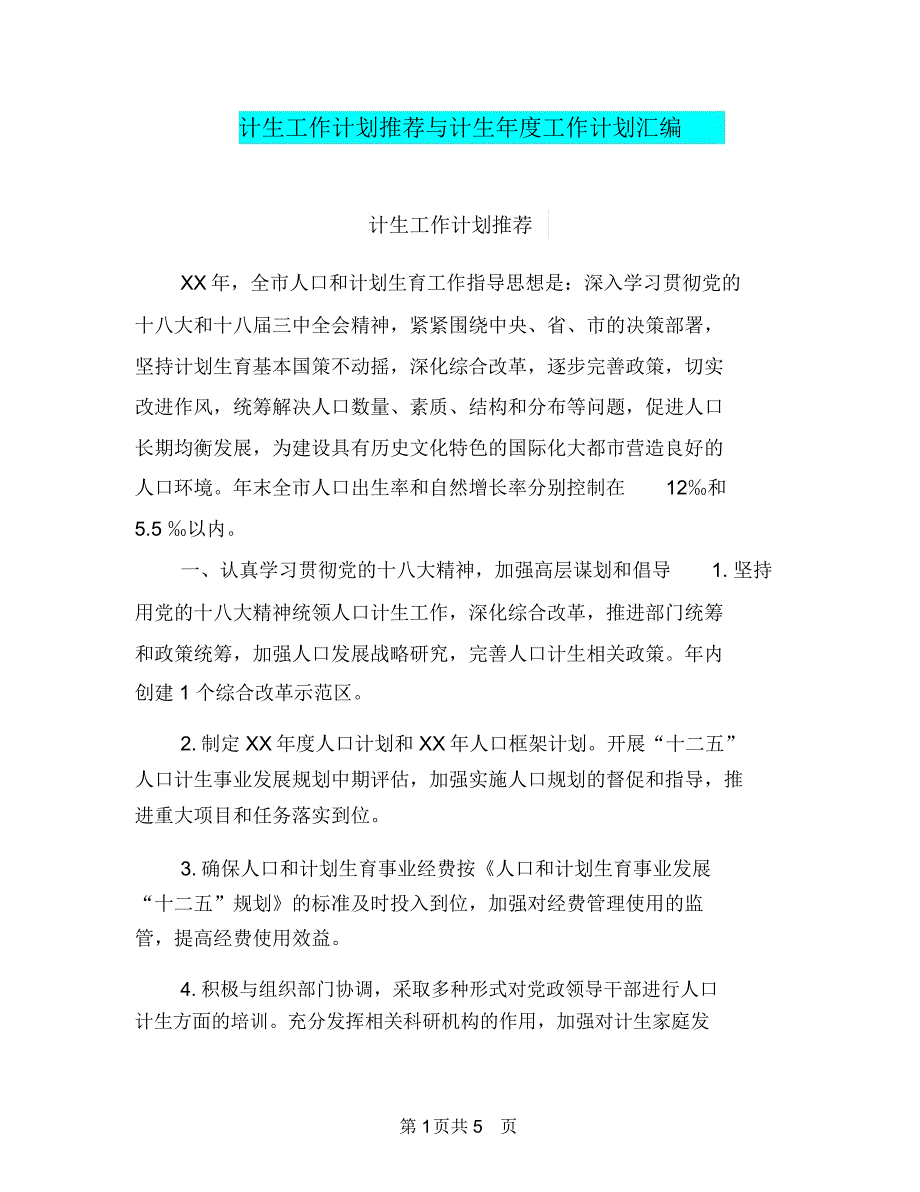 计生工作计划推荐与计生年度工作计划汇编

计生工作计划推荐

XX年，全市人口和计划生育工作指导思想是：深入学习贯彻党的十八大和十八届三中全会精神，紧紧围绕中央、省、市的决策部署，坚持计划生育基本国策不动摇，深化综合改革，逐步完善政策，切实改进作风，统筹解决人口数量、素质、结构和分布等问题，促进人口长期均衡发展，为建设具有历史文化特色的国际化大都市营造良好的人口环境。年末全市人口出生率和自然增长率分别控制在 12‰和 5.5 ‰以内。

一、认真学习贯彻党的十八大精神，加强高层谋划和倡导 1. 坚持用党的十八大精神统领人口计生工作，深化综合改革，推进部门统筹和政策统筹，加强人口发展战略研究，完善人口计生相关政策。年内创建 1 个综合改革示范区。

2. 制定 XX 年度人口计划和 XX 年人口框架计划。开展“十二五”人口计生事业发展规划中期评估，加强实施人口规划的督促和指导，推进重大项目和任务落实到位。

3. 确保人口和计划生育事业经费按《人口和计划生育事业发展“十二五”规划》的标准及时投入到位，加强对经费管理使用的监管，提高经费使用效益。

4. 积极与组织部门协调，采取多种形式对党政领导干部进行人口计生方面的培训。充分发挥相关科研机构的作用，加强对计生家庭发

第 1 页共 5 页